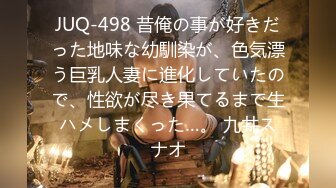 JUQ-498 昔俺の事が好きだった地味な幼馴染が、色気漂う巨乳人妻に進化していたので、性欲が尽き果てるまで生ハメしまくった…。 九井スナオ